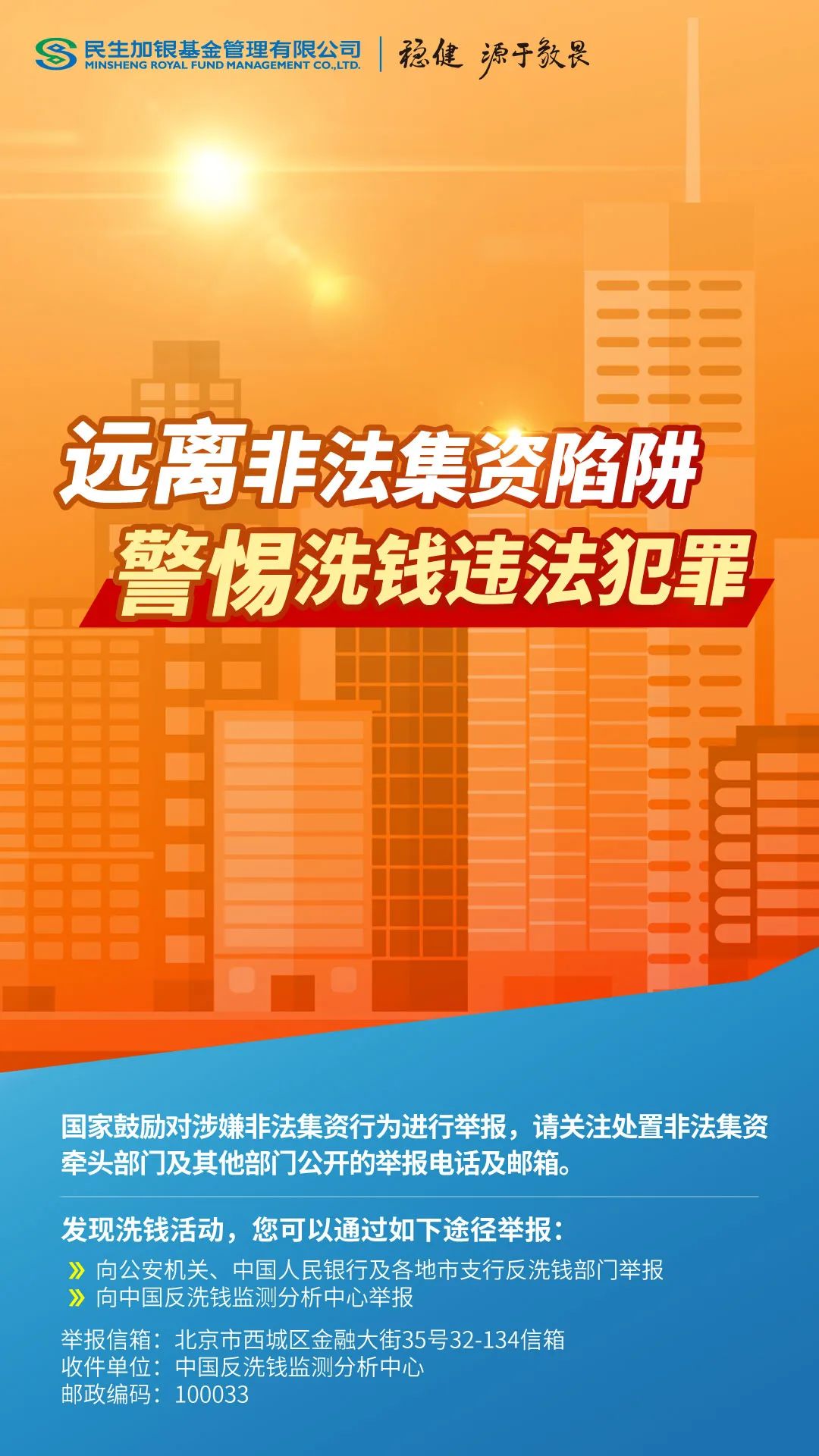 民生加银基金管理有限公司
MINSHENG ROYAL FUND MANAGEMENT CO.,LTD.
稳健 源于敬畏

远离非法集资陷阱
警惕洗钱违法犯罪

国家鼓励对涉嫌非法集资行为进行举报，请关注处置非法集资牵头部门及其他部门公开的举报电话及邮箱。

发现洗钱活动，您可以通过如下途径举报：
» 向公安机关、中国人民银行及各地市支行反洗钱部门举报
» 向中国反洗钱监测分析中心举报
举报信箱：北京市西城区金融大街35号32-134信箱
收件单位：中国反洗钱监测分析中心
邮政编码：100033